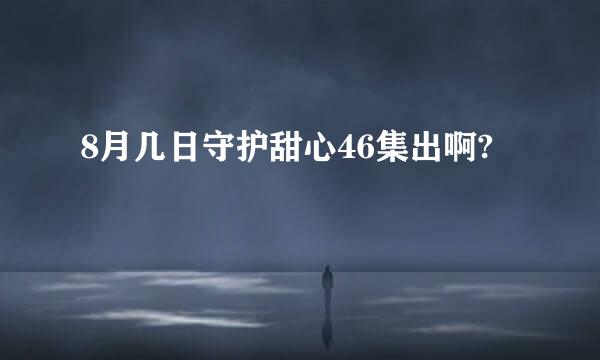 8月几日守护甜心46集出啊?